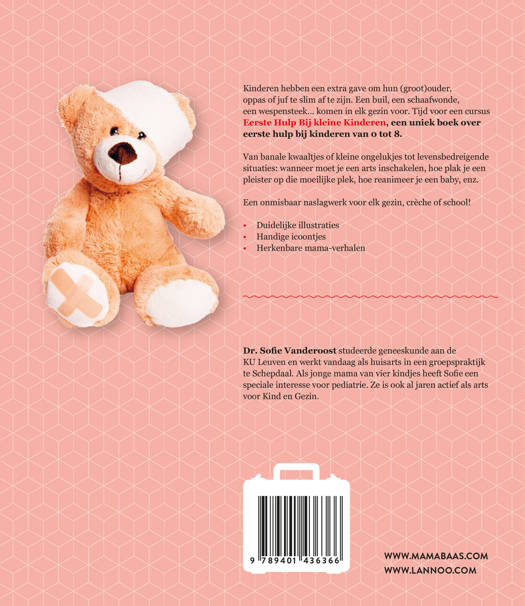 Kinderen hebben een extra gave om hun (groot)ouder, oppas of juf te slim af te zijn. Een buil, een schaafwonde, een wespensteek... komen in elk gezin voor. Tijd voor een cursus Eerste Hulp Bij kleine Kinderen, een uniek boek over eerste hulp bij kinderen van 0 tot 8.

Van banale kwaaltjes of kleine ongelukjes tot levensbedreigende situaties: wanneer moet je een arts inschakelen, hoe plak je een pleister op die moeilijke plek, hoe reanimeer je een baby, enz.

Een onmisbaar naslagwerk voor elk gezin, crèche of school!

• Duidelijke illustraties
• Handige icoontjes
• Herkenbare mama-verhalen

Dr. Sofie Vanderoost studeerde geneeskunde aan de KU Leuven en werkt vandaag als huisarts in een groepspraktijk te Schepdaal. Als jonge mama van vier kindjes heeft Sofie een speciale interesse voor pediatrie. Ze is ook al jaren actief als arts voor Kind en Gezin.

9 789401 436366

WWW.MAMABAAS.COM
WWW.LANNOO.COM